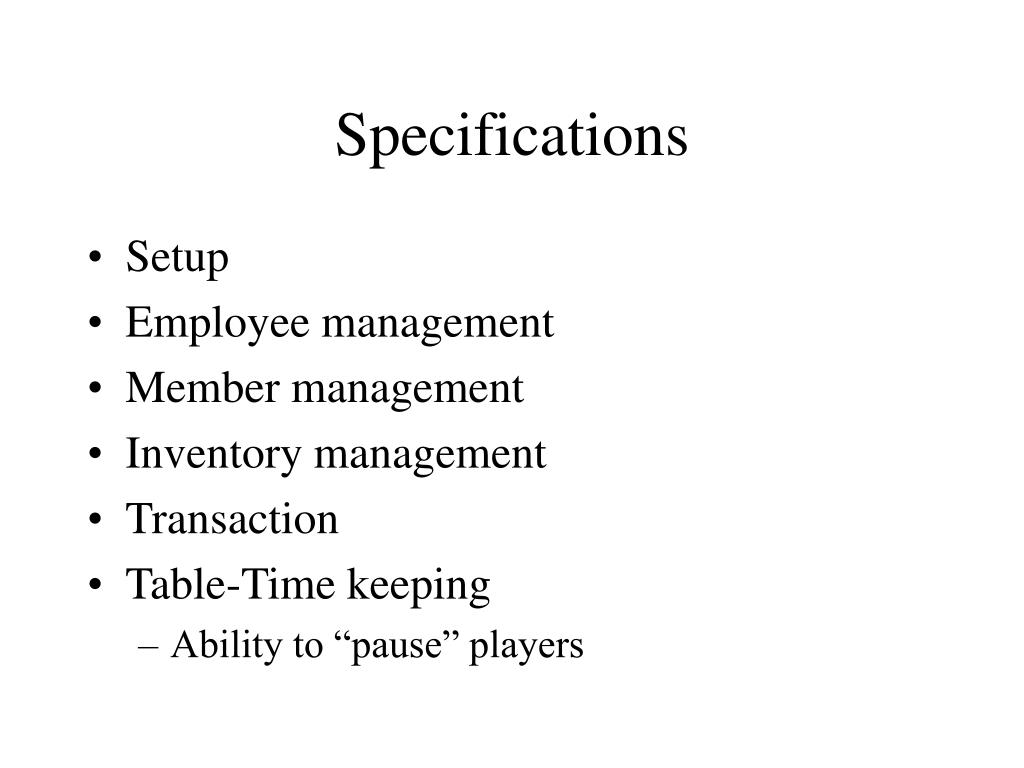 Specifications

• Setup
• Employee management
• Member management
• Inventory management
• Transaction
• Table-Time keeping
  – Ability to “pause” players